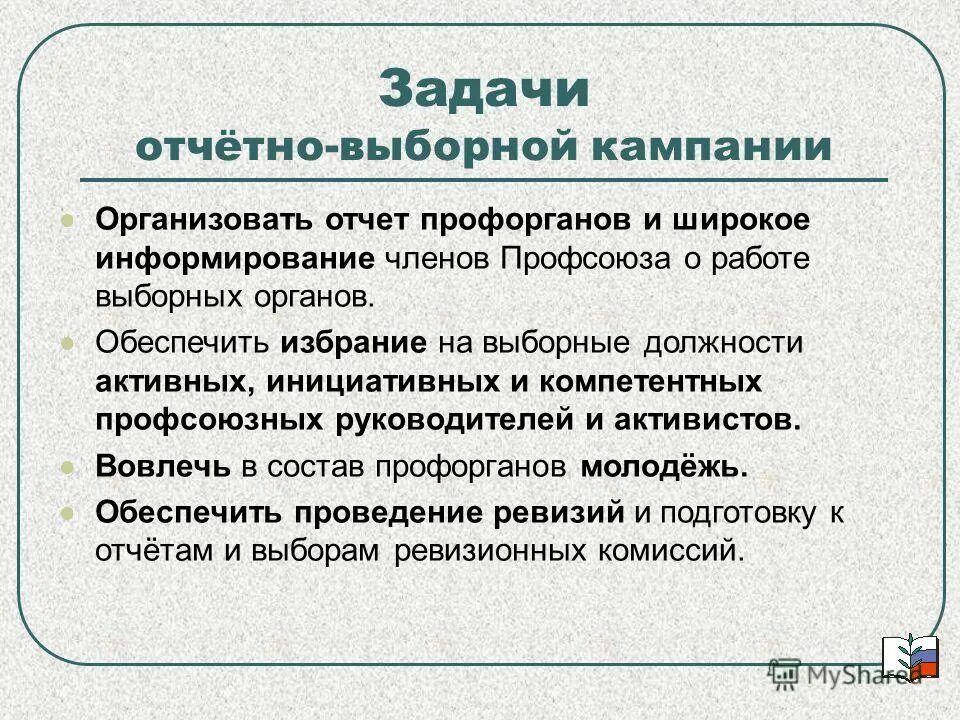 Задачи
отчётно-выборной кампании

Организовать отчет профорганов и широкое информирование членов Профсоюза о работе выборных органов.

Обеспечить избрание на выборные должности активных, инициативных и компетентных профсоюзных руководителей и активистов.

Вовлечь в состав профорганов молодёжь.

Обеспечить проведение ревизий и подготовку к отчётам и выборам ревизионных комиссий.

MyShared